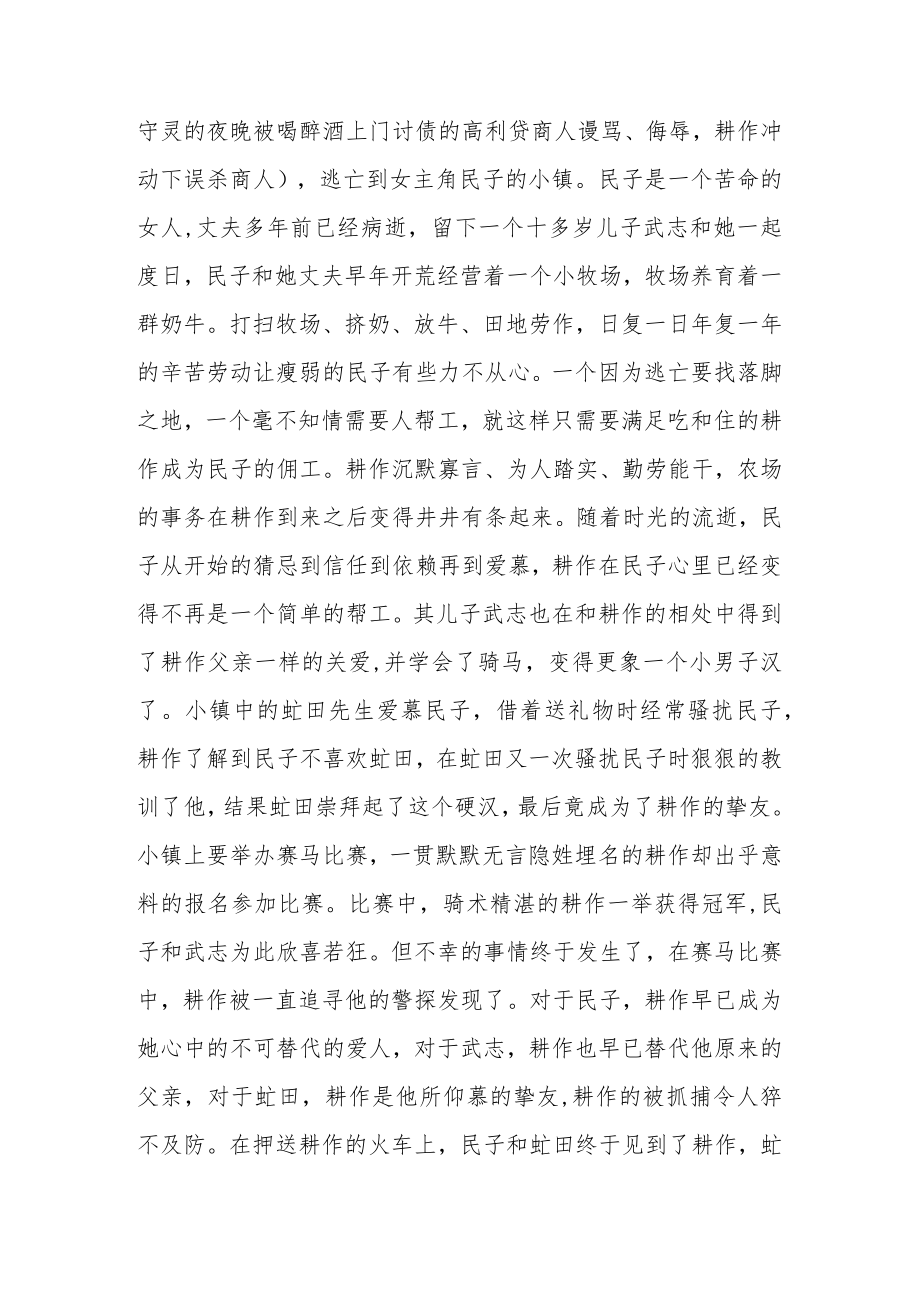 守灵的夜晚被喝醉酒上门讨债的高利贷商人谩骂、侮辱，耕作冲动下误杀商人），逃亡到女主角民子的小镇。民子是一个苦命的女人,丈夫多年前已经病逝，留下一个十多岁儿子武志和她一起度日，民子和她丈夫早年开荒经营着一个小牧场，牧场养育着一群奶牛。打扫牧场、挤奶、放牛、田地劳作，日复一日年复一年的辛苦劳动让瘦弱的民子有些力不从心。一个因为逃亡要找落脚之地，一个毫不知情需要人帮工，就这样只需要满足吃和住的耕作成为民子的佣工。耕作沉默寡言、为人踏实、勤劳能干，农场的事务在耕作到来之后变得井井有条起来。随着时光的流逝，民子从开始的猜忌到信任到依赖再到爱慕，耕作在民子心里已经变得不再是一个简单的帮工。其儿子武志也在和耕作的相处中得到了耕作父亲一样的关爱,并学会了骑马，变得更象一个小男子汉了。小镇中的虻田先生爱慕民子，借着送礼物时经常骚扰民子，耕作了解到民子不喜欢虻田，在虻田又一次骚扰民子时狠狠的教训了他，结果虻田崇拜起了这个硬汉，最后竟成为了耕作的挚友。小镇上要举办赛马比赛，一贯默默无言隐姓埋名的耕作却出乎意料的报名参加比赛。比赛中，骑术精湛的耕作一举获得冠军,民子和武志为此欣喜若狂。但不幸的事情终于发生了，在赛马比赛中，耕作被一直追寻他的警探发现了。对于民子，耕作早已成为她心中的不可替代的爱人，对于武志，耕作也早已替代他原来的父亲，对于虻田，耕作是他所仰慕的挚友,耕作的被抓捕令人猝不及防。在押送耕作的火车上，民子和虻田终于见到了耕作，虻